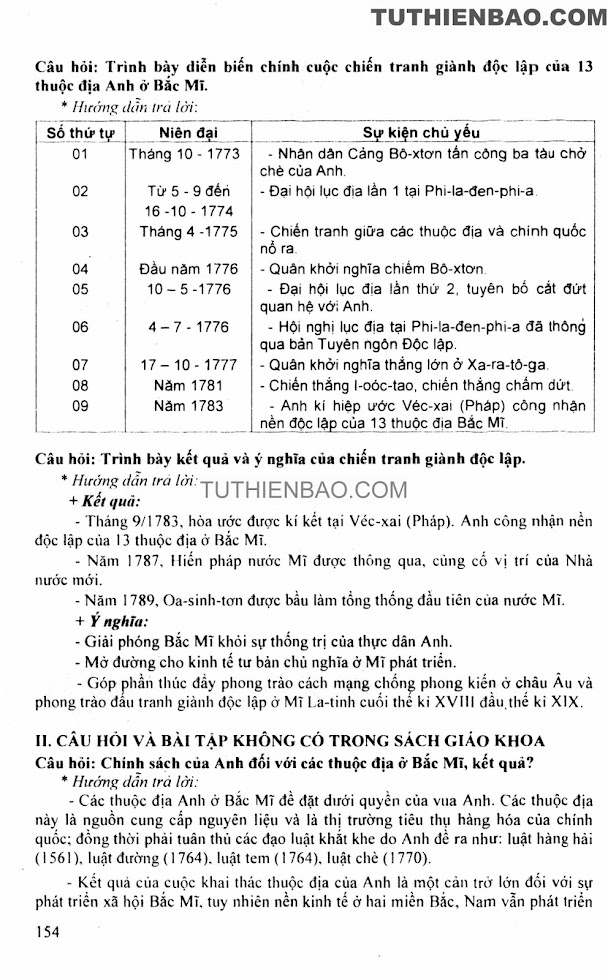 TUTHIENBAO.COM

Câu hỏi: Trình bày diễn biến chính cuộc chiến tranh giành độc lập của 13 thuộc địa Anh ở Bắc Mĩ.

* Hướng dẫn trả lời:

| Số thứ tự | Niên đại | Sự kiện chủ yếu |
|---|---|---|
| 01 | Tháng 10 - 1773 | - Nhân dân Cảng Bô-xtơn tấn công ba tàu chở chè của Anh. |
| 02 | Từ 5 - 9 đến 16 -10 - 1774 | - Đại hội lục địa lần 1 tại Phi-la-đen-phi-a. |
| 03 | Tháng 4 -1775 | - Chiến tranh giữa các thuộc địa và chính quốc nổ ra. |
| 04 | Đầu năm 1776 | - Quân khởi nghĩa chiếm Bô-xtơn. |
| 05 | 10 – 5 -1776 | - Đại hội lục địa lần thứ 2, tuyên bố cắt đứt quan hệ với Anh. |
| 06 | 4 – 7 - 1776 | - Hội nghị lục địa tại Phi-la-đen-phi-a đã thông qua bản Tuyên ngôn Độc lập. |
| 07 | 17 – 10 - 1777 | - Quân khởi nghĩa thắng lớn ở Xa-ra-tô-ga. |
| 08 | Năm 1781 | - Chiến thắng I-oóc-tao, chiến thắng chấm dứt. |
| 09 | Năm 1783 | - Anh kí hiệp ước Véc-xai (Pháp) công nhận nền độc lập của 13 thuộc địa Bắc Mĩ. |

Câu hỏi: Trình bày kết quả và ý nghĩa của chiến tranh giành độc lập.

* Hướng dẫn trả lời:

TUTHIENBAO.COM

+ Kết quả:

- Tháng 9/1783, hòa ước được kí kết tại Véc-xai (Pháp). Anh công nhận nền độc lập của 13 thuộc địa ở Bắc Mĩ.

- Năm 1787, Hiến pháp nước Mĩ được thông qua, củng cố vị trí của Nhà nước mới.

- Năm 1789, Oa-sinh-tơn được bầu làm tổng thống đầu tiên của nước Mĩ.

+ Ý nghĩa:

- Giải phóng Bắc Mĩ khỏi sự thống trị của thực dân Anh.

- Mở đường cho kinh tế tư bản chủ nghĩa ở Mĩ phát triển.

- Góp phần thúc đẩy phong trào cách mạng chống phong kiến ở châu Âu và phong trào đấu tranh giành độc lập ở Mĩ La-tinh cuối thế kỉ XVIII đầu thế kỉ XIX.

II. CÂU HỎI VÀ BÀI TẬP KHÔNG CÓ TRONG SÁCH GIÁO KHOA

Câu hỏi: Chính sách của Anh đối với các thuộc địa ở Bắc Mĩ, kết quả?

* Hướng dẫn trả lời:

- Các thuộc địa Anh ở Bắc Mĩ đề đặt dưới quyền của vua Anh. Các thuộc địa này là nguồn cung cấp nguyên liệu và là thị trường tiêu thụ hàng hóa của chính quốc; đồng thời phải tuân thủ các đạo luật khắt khe do Anh đề ra như: luật hàng hải (1561), luật đường (1764), luật tem (1764), luật chè (1770).

- Kết quả của cuộc khai thác thuộc địa của Anh là một cản trở lớn đối với sự phát triển xã hội Bắc Mĩ, tuy nhiên nền kinh tế ở hai miền Bắc, Nam vẫn phát triển

154